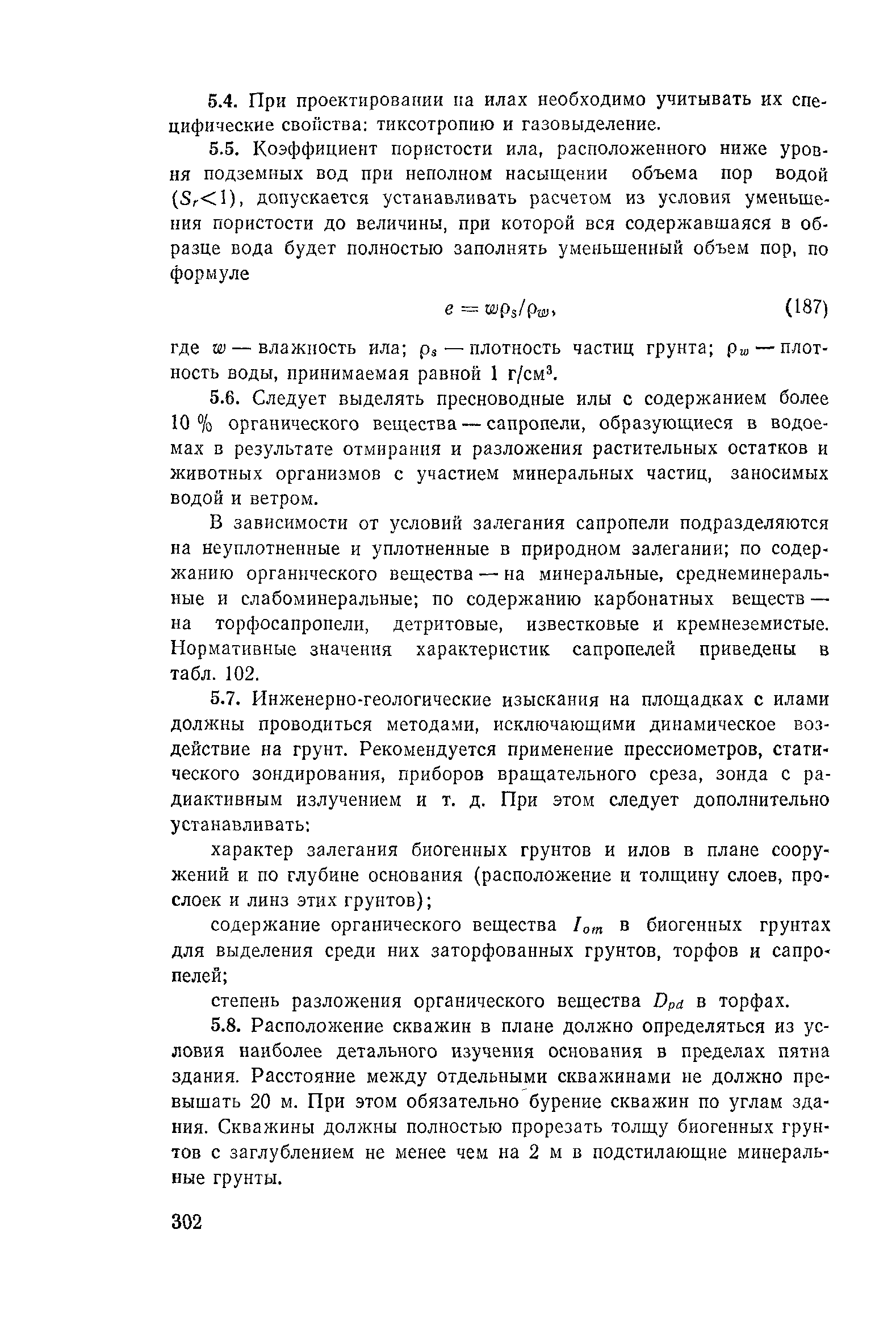 5.4. При проектировании на илах необходимо учитывать их специфические свойства: тиксотропию и газовыделение.

5.5. Коэффициент пористости ила, расположенного ниже уровня подземных вод при неполном насыщении объема пор водой ($S_r<1$), допускается устанавливать расчетом из условия уменьшения пористости до величины, при которой вся содержавшаяся в образце вода будет полностью заполнять уменьшенный объем пор, по формуле

$e = w\rho_s/\rho_w$, (187)

где $w$ — влажность ила; $\rho_s$ — плотность частиц грунта; $\rho_w$ — плотность воды, принимаемая равной 1 г/см$^3$.

5.6. Следует выделять пресноводные илы с содержанием более 10 % органического вещества — сапропели, образующиеся в водоемах в результате отмирания и разложения растительных остатков и животных организмов с участием минеральных частиц, заносимых водой и ветром.

В зависимости от условий залегания сапропели подразделяются на неуплотненные и уплотненные в природном залегании; по содержанию органического вещества — на минеральные, среднеминеральные и слабоминеральные; по содержанию карбонатных веществ — на торфосапропели, детритовые, известковые и кремнеземистые. Нормативные значения характеристик сапропелей приведены в табл. 102.

5.7. Инженерно-геологические изыскания на площадках с илами должны проводиться методами, исключающими динамическое воздействие на грунт. Рекомендуется применение прессиометров, статического зондирования, приборов вращательного среза, зонда с радиактивным излучением и т. д. При этом следует дополнительно устанавливать:

характер залегания биогенных грунтов и илов в плане сооружений и по глубине основания (расположение и толщину слоев, прослоек и линз этих грунтов);

содержание органического вещества $I_{om}$ в биогенных грунтах для выделения среди них заторфованных грунтов, торфов и сапропелей;

степень разложения органического вещества $D_{pd}$ в торфах.

5.8. Расположение скважин в плане должно определяться из условия наиболее детального изучения основания в пределах пятна здания. Расстояние между отдельными скважинами не должно превышать 20 м. При этом обязательно бурение скважин по углам здания. Скважины должны полностью прорезать толщу биогенных грунтов с заглублением не менее чем на 2 м в подстилающие минеральные грунты.

302